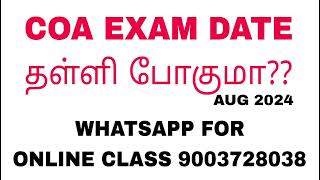 COA EXAM DATE
தள்ளி போகுமா??
AUG 2024

WHATSAPP FOR
ONLINE CLASS 9003728038